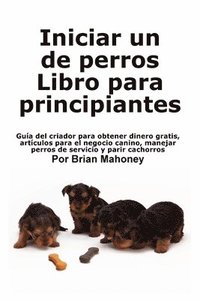 Iniciar un de perros Libro para principiantes

Guía del criador para obtener dinero gratis, artículos para el negocio canino, manejar perros de servicio y parir cachorros

Por Brian Mahoney